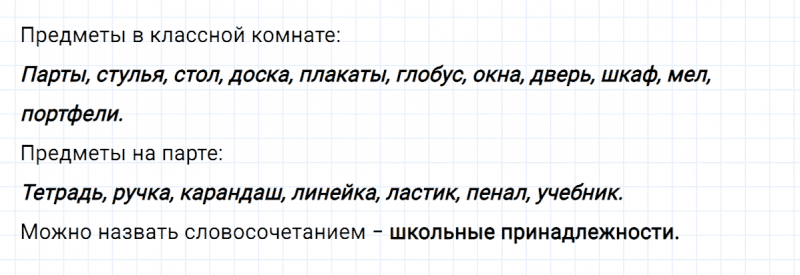 Предметы в классной комнате:

Парты, стулья, стол, доска, плакаты, глобус, окна, дверь, шкаф, мел, портфели.

Предметы на парте:

Тетрадь, ручка, карандаш, линейка, ластик, пенал, учебник.

Можно назвать словосочетанием – школьные принадлежности.